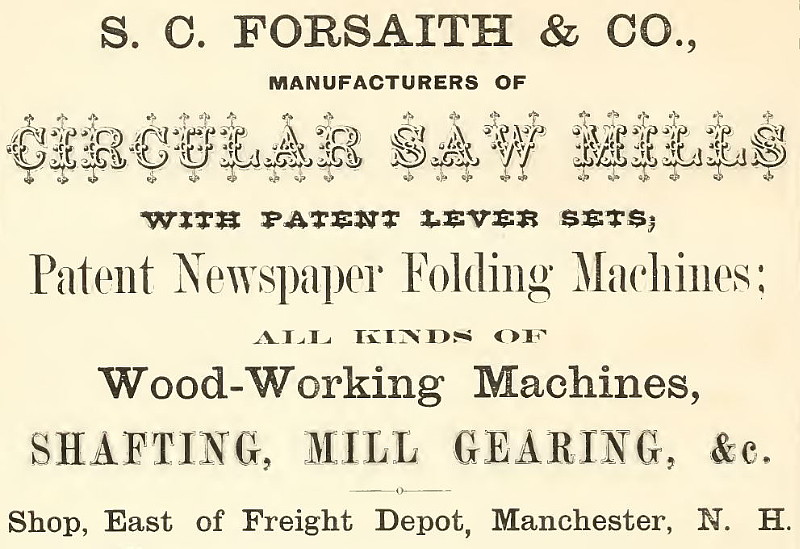 S. C. FORSAITH & CO.,

MANUFACTURERS OF

CIRCULAR SAW MILLS

WITH PATENT LEVER SETS;

Patent Newspaper Folding Machines;

ALL KINDS OF

Wood-Working Machines,

SHAFTING, MILL GEARING, &c.

Shop, East of Freight Depot, Manchester, N. H.